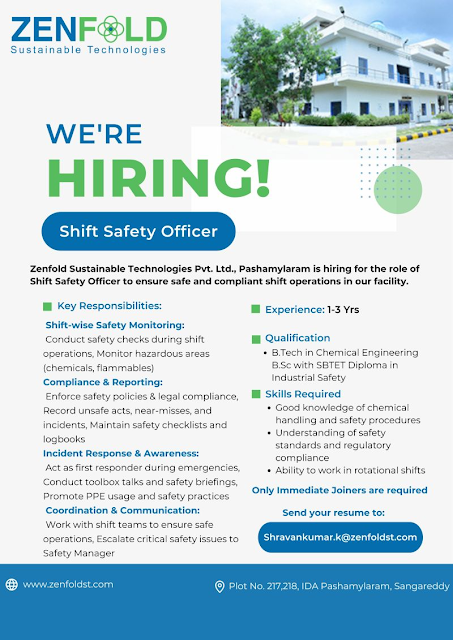 ZENFOLD
Sustainable Technologies

WE'RE
HIRING!

Shift Safety Officer

Zenfold Sustainable Technologies Pvt. Ltd., Pashamylaram is hiring for the role of Shift Safety Officer to ensure safe and compliant shift operations in our facility.

Key Responsibilities:

Shift-wise Safety Monitoring:
Conduct safety checks during shift operations, Monitor hazardous areas (chemicals, flammables)

Compliance & Reporting:
Enforce safety policies & legal compliance, Record unsafe acts, near-misses, and incidents, Maintain safety checklists and logbooks

Incident Response & Awareness:
Act as first responder during emergencies, Conduct toolbox talks and safety briefings, Promote PPE usage and safety practices

Coordination & Communication:
Work with shift teams to ensure safe operations, Escalate critical safety issues to Safety Manager

Experience: 1-3 Yrs

Qualification
• B.Tech in Chemical Engineering B.Sc with SBTET Diploma in Industrial Safety

Skills Required
• Good knowledge of chemical handling and safety procedures
• Understanding of safety standards and regulatory compliance
• Ability to work in rotational shifts

Only Immediate Joiners are required

Send your resume to:

Shravankumar.k@zenfoldst.com

www.zenfoldst.com

Plot No. 217,218, IDA Pashamylaram, Sangareddy